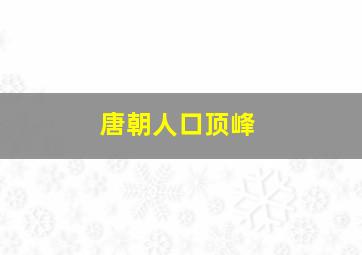 唐朝人口顶峰